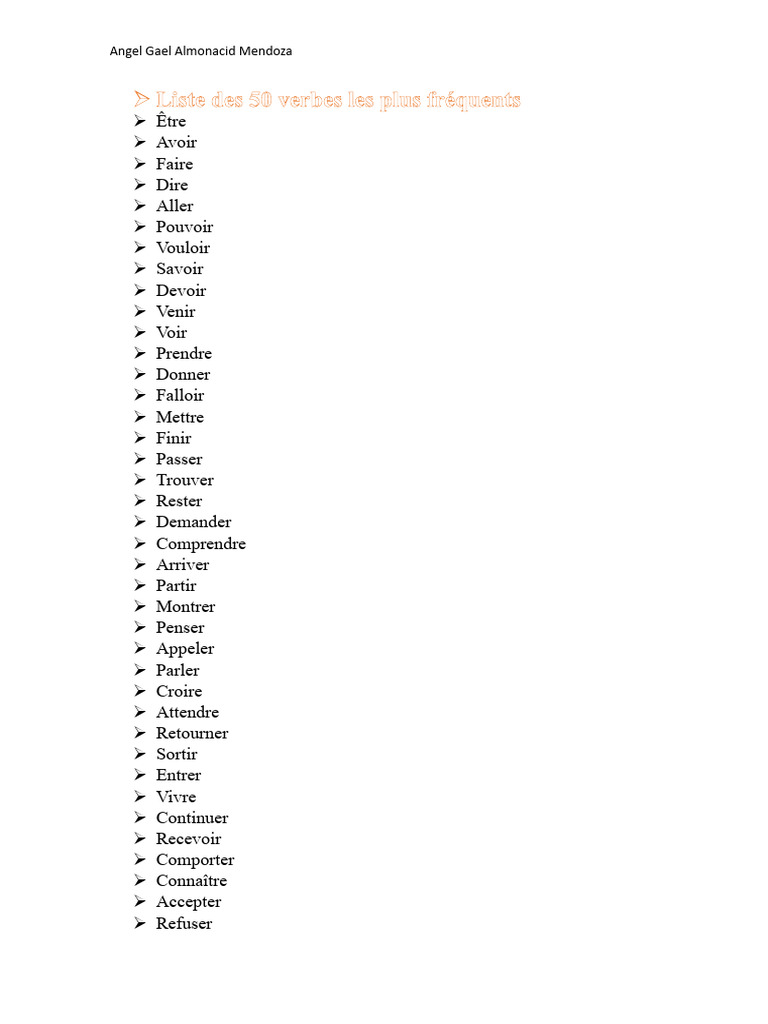 Angel Gael Almonacid Mendoza

➢ Liste des 50 verbes les plus fréquents
➢ Être
➢ Avoir
➢ Faire
➢ Dire
➢ Aller
➢ Pouvoir
➢ Vouloir
➢ Savoir
➢ Devoir
➢ Venir
➢ Voir
➢ Prendre
➢ Donner
➢ Falloir
➢ Mettre
➢ Finir
➢ Passer
➢ Trouver
➢ Rester
➢ Demander
➢ Comprendre
➢ Arriver
➢ Partir
➢ Montrer
➢ Penser
➢ Appeler
➢ Parler
➢ Croire
➢ Attendre
➢ Retourner
➢ Sortir
➢ Entrer
➢ Vivre
➢ Continuer
➢ Recevoir
➢ Comporter
➢ Connaître
➢ Accepter
➢ Refuser